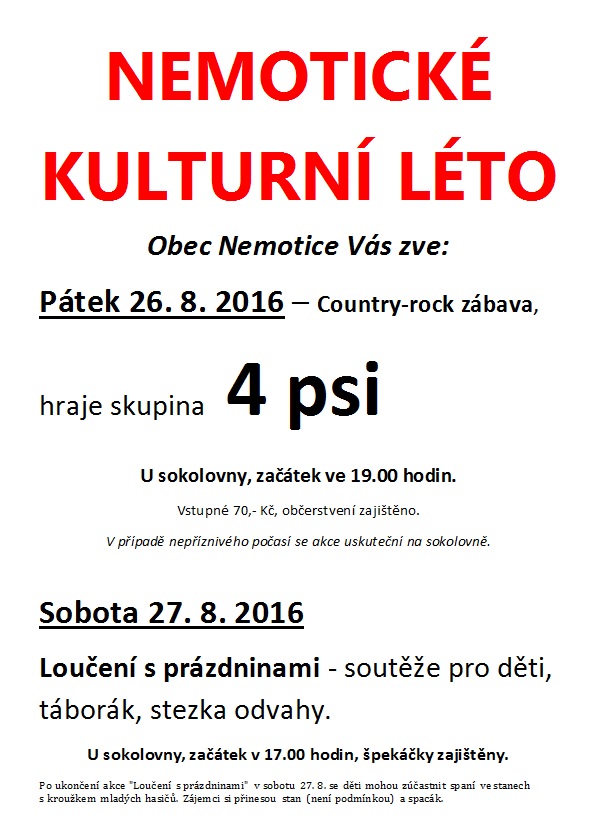 NEMOTICKÉ KULTURNÍ LÉTO

Obec Nemotice Vás zve:

Pátek 26. 8. 2016 – Country-rock zábava,

hraje skupina 4 psi

U sokolovny, začátek ve 19.00 hodin.

Vstupné 70,- Kč, občerstvení zajištěno.

V případě nepříznivého počasí se akce uskuteční na sokolovně.

Sobota 27. 8. 2016

Loučení s prázdninami - soutěže pro děti, táborák, stezka odvahy.

U sokolovny, začátek v 17.00 hodin, špekáčky zajištěny.

Po ukončení akce "Loučení s prázdninami" v sobotu 27. 8. se děti mohou zúčastnit spaní ve stanech s kroužkem mladých hasičů. Zájemci si přinesou stan (není podmínkou) a spacák.